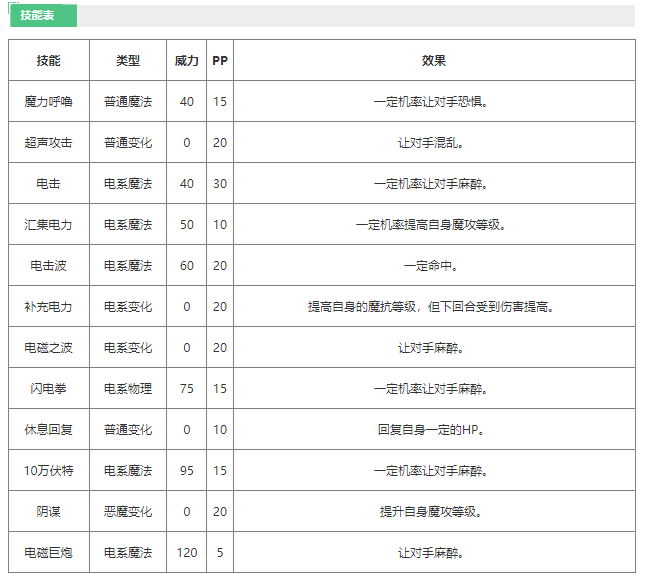 技能表

| 技能 | 类型 | 威力 | PP | 效果 |
|---|---|---|---|---|
| 魔力呼唤 | 普通魔法 | 40 | 15 | 一定机率让对手恐惧。 |
| 超声攻击 | 普通变化 | 0 | 20 | 让对手混乱。 |
| 电击 | 电系魔法 | 40 | 30 | 一定机率让对手麻醉。 |
| 汇集电力 | 电系魔法 | 50 | 10 | 一定机率提高自身魔攻等级。 |
| 电击波 | 电系魔法 | 60 | 20 | 一定命中。 |
| 补充电力 | 电系变化 | 0 | 20 | 提高自身的魔抗等级，但下回合受到伤害提高。 |
| 电磁之波 | 电系变化 | 0 | 20 | 让对手麻醉。 |
| 闪电拳 | 电系物理 | 75 | 15 | 一定机率让对手麻醉。 |
| 休息回复 | 普通变化 | 0 | 10 | 回复自身一定的HP。 |
| 10万伏特 | 电系魔法 | 95 | 15 | 一定机率让对手麻醉。 |
| 阴谋 | 恶魔变化 | 0 | 20 | 提升自身魔攻等级。 |
| 电磁巨炮 | 电系魔法 | 120 | 5 | 让对手麻醉。 |